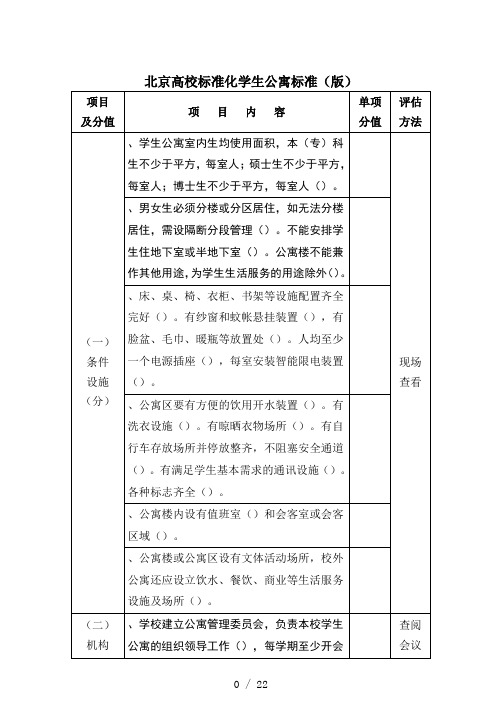 北京高校标准化学生公寓标准（版）

| 项目及分值 | 项 目 内 容 | 单项分值 | 评估方法 |
|---|---|---|---|
| （一）条件设施（分） | 、学生公寓室内生均使用面积，本（专）科生不少于平方，每室人；硕士生不少于平方，每室人；博士生不少于平方，每室人（）。 | | 现场查看 |
| | 、男女生必须分楼或分区居住，如无法分楼居住，需设隔断分段管理（）。不能安排学生住地下室或半地下室（）。公寓楼不能兼作其他用途，为学生生活服务的用途除外（）。 | | |
| | 、床、桌、椅、衣柜、书架等设施配置齐全完好（）。有纱窗和蚊帐悬挂装置（），有脸盆、毛巾、暖瓶等放置处（）。人均至少一个电源插座（），每室安装智能限电装置（）。 | | |
| | 、公寓区要有方便的饮用开水装置（）。有洗衣设施（）。有晾晒衣物场所（）。有自行车存放场所并停放整齐，不阻塞安全通道（）。有满足学生基本需求的通讯设施（）。各种标志齐全（）。 | | |
| | 、公寓楼内设有值班室（）和会客室或会客区域（）。 | | |
| | 、公寓楼或公寓区设有文体活动场所，校外公寓还应设立饮水、餐饮、商业等生活服务设施及场所（）。 | | |
| （二）机构 | 、学校建立公寓管理委员会，负责本校学生公寓的组织领导工作（），每学期至少开会 | | 查阅会议 |

0 / 22